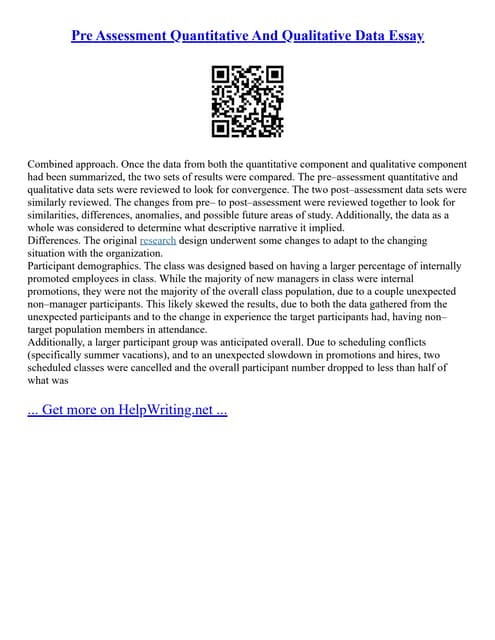 Pre Assessment Quantitative And Qualitative Data Essay

Combined approach. Once the data from both the quantitative component and qualitative component had been summarized, the two sets of results were compared. The pre–assessment quantitative and qualitative data sets were reviewed to look for convergence. The two post–assessment data sets were similarly reviewed. The changes from pre– to post–assessment were reviewed together to look for similarities, differences, anomalies, and possible future areas of study. Additionally, the data as a whole was considered to determine what descriptive narrative it implied.
Differences. The original research design underwent some changes to adapt to the changing situation with the organization.
Participant demographics. The class was designed based on having a larger percentage of internally promoted employees in class. While the majority of new managers in class were internal promotions, they were not the majority of the overall class population, due to a couple unexpected non–manager participants. This likely skewed the results, due to both the data gathered from the unexpected participants and to the change in experience the target participants had, having non–target population members in attendance.
Additionally, a larger participant group was anticipated overall. Due to scheduling conflicts (specifically summer vacations), and to an unexpected slowdown in promotions and hires, two scheduled classes were cancelled and the overall participant number dropped to less than half of what was

... Get more on HelpWriting.net ...